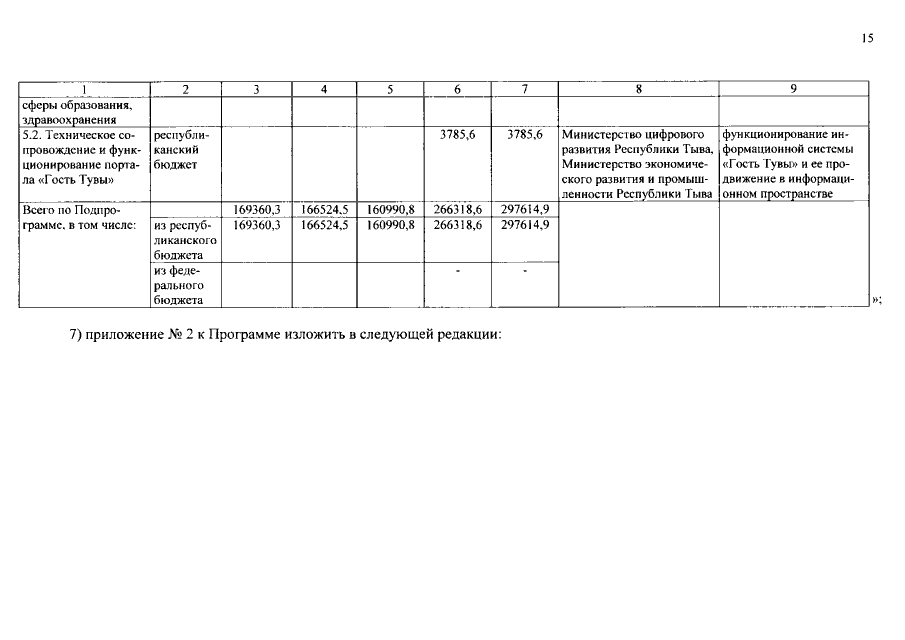 15

| 1 | 2 | 3 | 4 | 5 | 6 | 7 | 8 | 9 |
|---|---|---|---|---|---|---|---|---|
| сферы образования, здравоохранения | | | | | | | | |
| 5.2. Техническое сопровождение и функционирование портала «Гость Тувы» | республиканский бюджет | | | | 3785,6 | 3785,6 | Министерство цифрового развития Республики Тыва, Министерство экономического развития и промышленности Республики Тыва | функционирование информационной системы «Гость Тувы» и ее продвижение в информационном пространстве |
| Всего по Подпрограмме, в том числе: | | 169360,3 | 166524,5 | 160990,8 | 266318,6 | 297614,9 | | |
| | из республиканского бюджета | 169360,3 | 166524,5 | 160990,8 | 266318,6 | 297614,9 | | |
| | из федерального бюджета | | | | - | - | | |

»;

7) приложение № 2 к Программе изложить в следующей редакции: